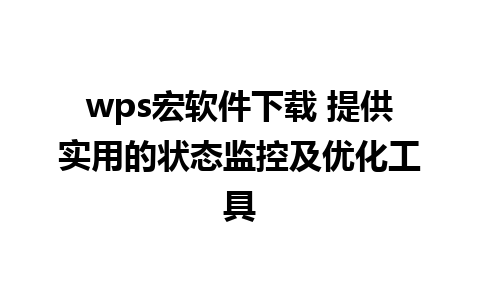 wps宏软件下载 提供实用的状态监控及优化工具